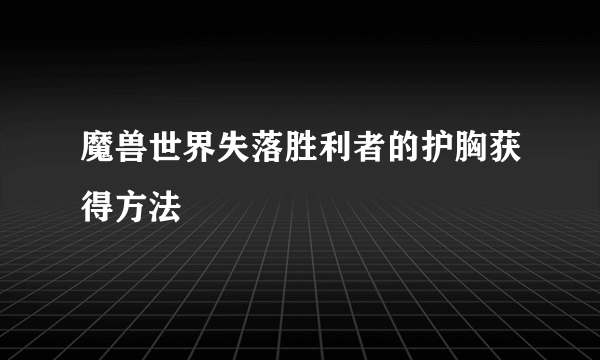 魔兽世界失落胜利者的护胸获得方法